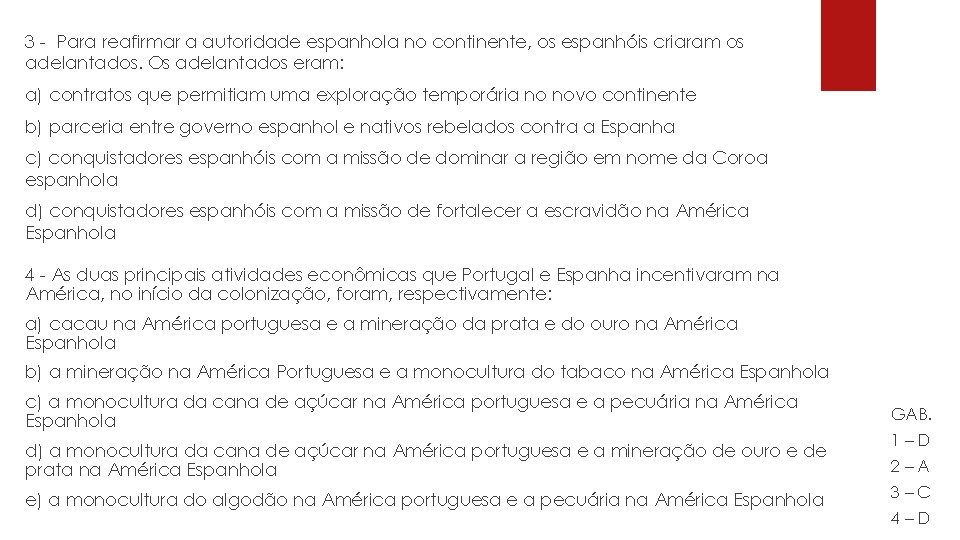 3 - Para reafirmar a autoridade espanhola no continente, os espanhóis criaram os adelantados. Os adelantados eram:

a) contratos que permitiam uma exploração temporária no novo continente

b) parceria entre governo espanhol e nativos rebelados contra a Espanha

c) conquistadores espanhóis com a missão de dominar a região em nome da Coroa espanhola

d) conquistadores espanhóis com a missão de fortalecer a escravidão na América Espanhola

4 - As duas principais atividades econômicas que Portugal e Espanha incentivaram na América, no início da colonização, foram, respectivamente:

a) cacau na América portuguesa e a mineração da prata e do ouro na América Espanhola

b) a mineração na América Portuguesa e a monocultura do tabaco na América Espanhola

c) a monocultura da cana de açúcar na América portuguesa e a pecuária na América Espanhola

d) a monocultura da cana de açúcar na América portuguesa e a mineração de ouro e de prata na América Espanhola

e) a monocultura do algodão na América portuguesa e a pecuária na América Espanhola

GAB.
1 – D
2 – A
3 – C
4 – D